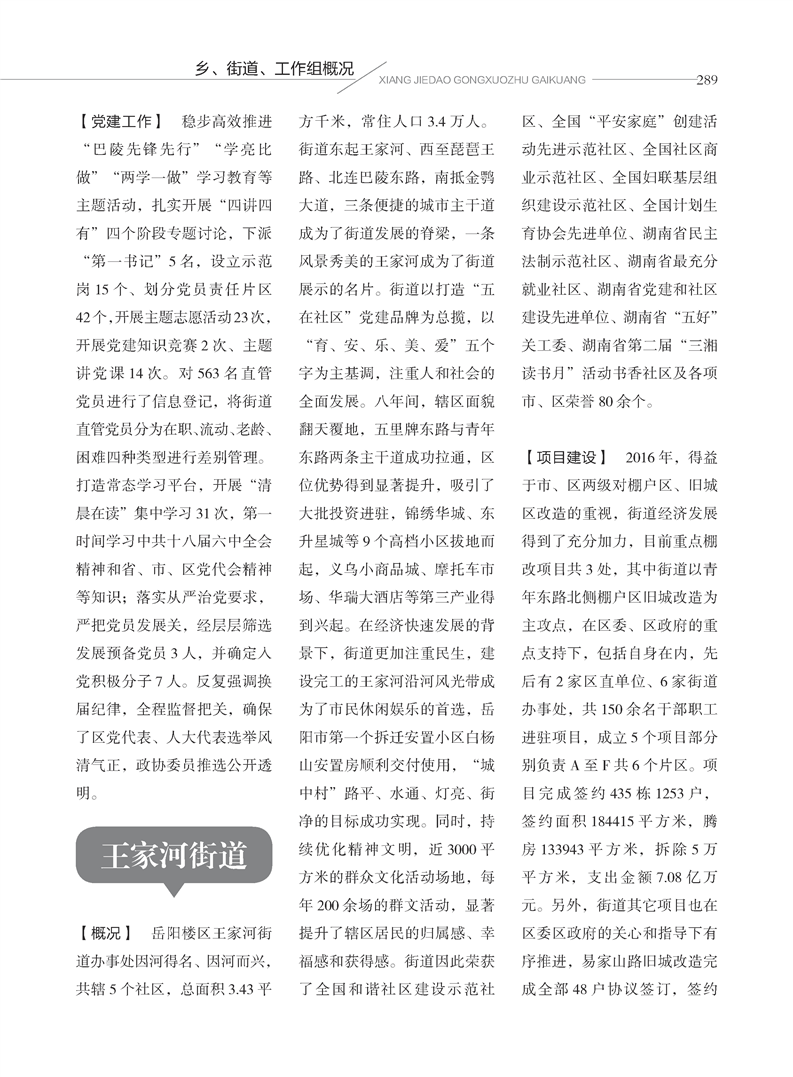 乡、街道、工作组概况

XIANG JIEDAO GONGXUOZHU GAIKUANG 289

【党建工作】 稳步高效推进“巴陵先锋先行”“学亮比做”“两学一做”学习教育等主题活动，扎实开展“四讲四有”四个阶段专题讨论，下派“第一书记”5名，设立示范岗15个、划分党员责任片区42个，开展主题志愿活动23次，开展党建知识竞赛2次、主题讲党课14次。对563名直管党员进行了信息登记，将街道直管党员分为在职、流动、老龄、困难四种类型进行差别管理。打造常态学习平台，开展“清晨在读”集中学习31次，第一时间学习中共十八届六中全会精神和省、市、区党代会精神等知识；落实从严治党要求，严把党员发展关，经层层筛选发展预备党员3人，并确定入党积极分子7人。反复强调换届纪律，全程监督把关，确保了区党代表、人大代表选举风清气正，政协委员推选公开透明。

王家河街道

【概况】 岳阳楼区王家河街道办事处因河得名、因河而兴，共辖5个社区，总面积3.43平方千米，常住人口3.4万人。街道东起王家河、西至琵琶王路、北连巴陵东路，南抵金鹗大道，三条便捷的城市主干道成为了街道发展的脊梁，一条风景秀美的王家河成为了街道展示的名片。街道以打造“五在社区”党建品牌为总揽，以“育、安、乐、美、爱”五个字为主基调，注重人和社会的全面发展。八年间，辖区面貌翻天覆地，五里牌东路与青年东路两条主干道成功拉通，区位优势得到显著提升，吸引了大批投资进驻，锦绣华城、东升星城等9个高档小区拔地而起，义乌小商品城、摩托车市场、华瑞大酒店等第三产业得到兴起。在经济快速发展的背景下，街道更加注重民生，建设完工的王家河沿河风光带成为了市民休闲娱乐的首选，岳阳市第一个拆迁安置小区白杨山安置房顺利交付使用，“城中村”路平、水通、灯亮、街净的目标成功实现。同时，持续优化精神文明，近3000平方米的群众文化活动场地，每年200余场的群文活动，显著提升了辖区居民的归属感、幸福感和获得感。街道因此荣获了全国和谐社区建设示范社区、全国“平安家庭”创建活动先进示范社区、全国社区商业示范社区、全国妇联基层组织建设示范社区、全国计划生育协会先进单位、湖南省民主法制示范社区、湖南省最充分就业社区、湖南省党建和社区建设先进单位、湖南省“五好”关工委、湖南省第二届“三湘读书月”活动书香社区及各项市、区荣誉80余个。

【项目建设】 2016年，得益于市、区两级对棚户区、旧城区改造的重视，街道经济发展得到了充分加力，目前重点棚改项目共3处，其中街道以青年东路北侧棚户区旧城改造为主攻点，在区委、区政府的重点支持下，包括自身在内，先后有2家区直单位、6家街道办事处，共150余名干部职工进驻项目，成立5个项目部分别负责A至F共6个片区。项目完成签约435栋1253户，签约面积184415平方米，腾房133943平方米，拆除5万平方米，支出金额7.08亿万元。另外，街道其它项目也在区委区政府的关心和指导下有序推进，易家山路旧城改造完成全部48户协议签订，签约